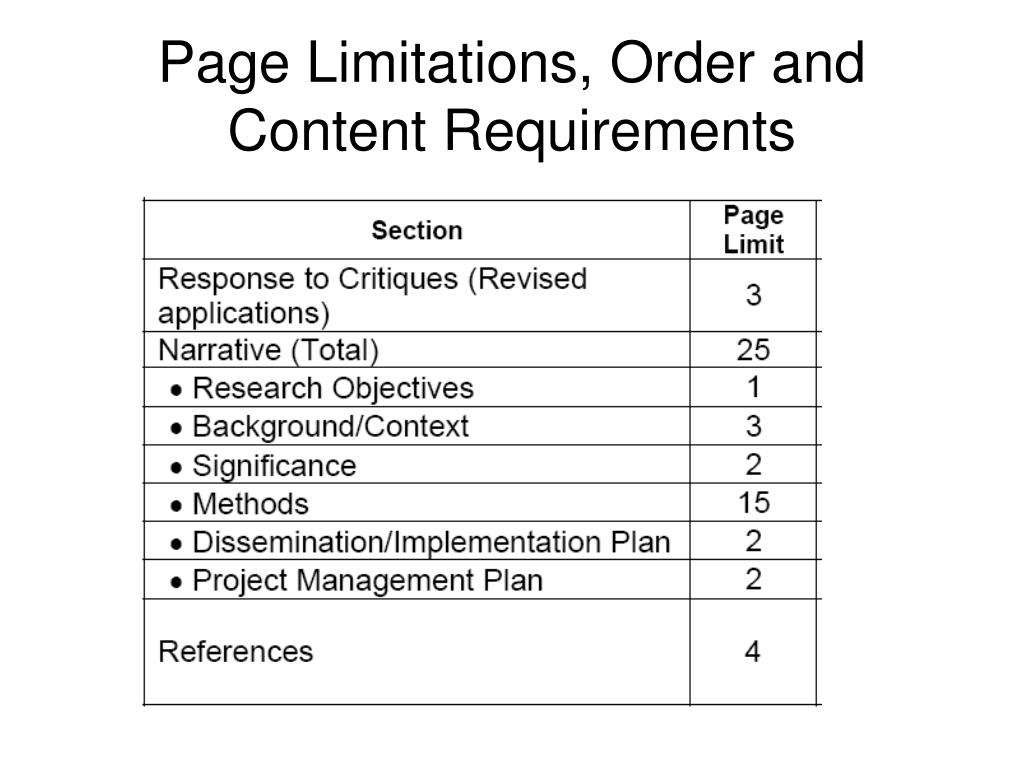 Page Limitations, Order and Content Requirements

| Section | Page Limit |
|---|---|
| Response to Critiques (Revised applications) | 3 |
| Narrative (Total) | 25 |
| • Research Objectives | 1 |
| • Background/Context | 3 |
| • Significance | 2 |
| • Methods | 15 |
| • Dissemination/Implementation Plan | 2 |
| • Project Management Plan | 2 |
| References | 4 |